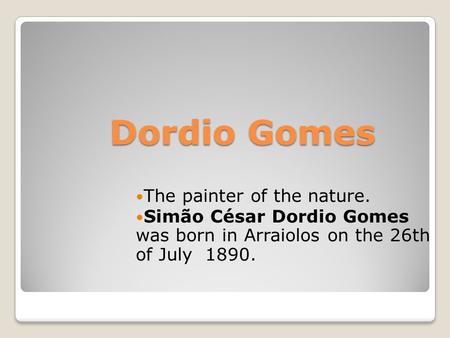 Dordio Gomes

•The painter of the nature.
•Simão César Dordio Gomes was born in Arraiolos on the 26th of July 1890.